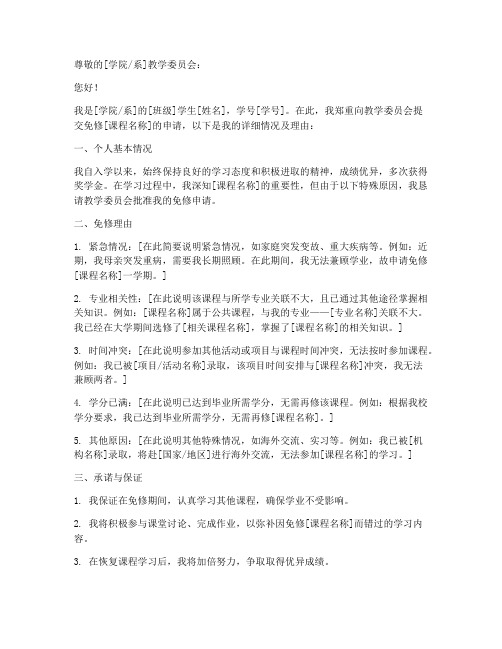 尊敬的[学院/系]教学委员会：

您好！

我是[学院/系]的[班级]学生[姓名]，学号[学号]。在此，我郑重向教学委员会提交免修[课程名称]的申请，以下是我的详细情况及理由：

一、个人基本情况

我自入学以来，始终保持良好的学习态度和积极进取的精神，成绩优异，多次获得奖学金。在学习过程中，我深知[课程名称]的重要性，但由于以下特殊原因，我恳请教学委员会批准我的免修申请。

二、免修理由

1. 紧急情况：[在此简要说明紧急情况，如家庭突发变故、重大疾病等。例如：近期，我母亲突发重病，需要我长期照顾。在此期间，我无法兼顾学业，故申请免修[课程名称]一学期。]

2. 专业相关性：[在此说明该课程与所学专业关联不大，且已通过其他途径掌握相关知识。例如：[课程名称]属于公共课程，与我的专业——[专业名称]关联不大。我已经在大学期间选修了[相关课程名称]，掌握了[课程名称]的相关知识。]

3. 时间冲突：[在此说明参加其他活动或项目与课程时间冲突，无法按时参加课程。例如：我已被[项目/活动名称]录取，该项目时间安排与[课程名称]冲突，我无法兼顾两者。]

4. 学分已满：[在此说明已达到毕业所需学分，无需再修该课程。例如：根据我校学分要求，我已达到毕业所需学分，无需再修[课程名称]。]

5. 其他原因：[在此说明其他特殊情况，如海外交流、实习等。例如：我已被[机构名称]录取，将赴[国家/地区]进行海外交流，无法参加[课程名称]的学习。]

三、承诺与保证

1. 我保证在免修期间，认真学习其他课程，确保学业不受影响。

2. 我将积极参与课堂讨论、完成作业，以弥补因免修[课程名称]而错过的学习内容。

3. 在恢复课程学习后，我将加倍努力，争取取得优异成绩。